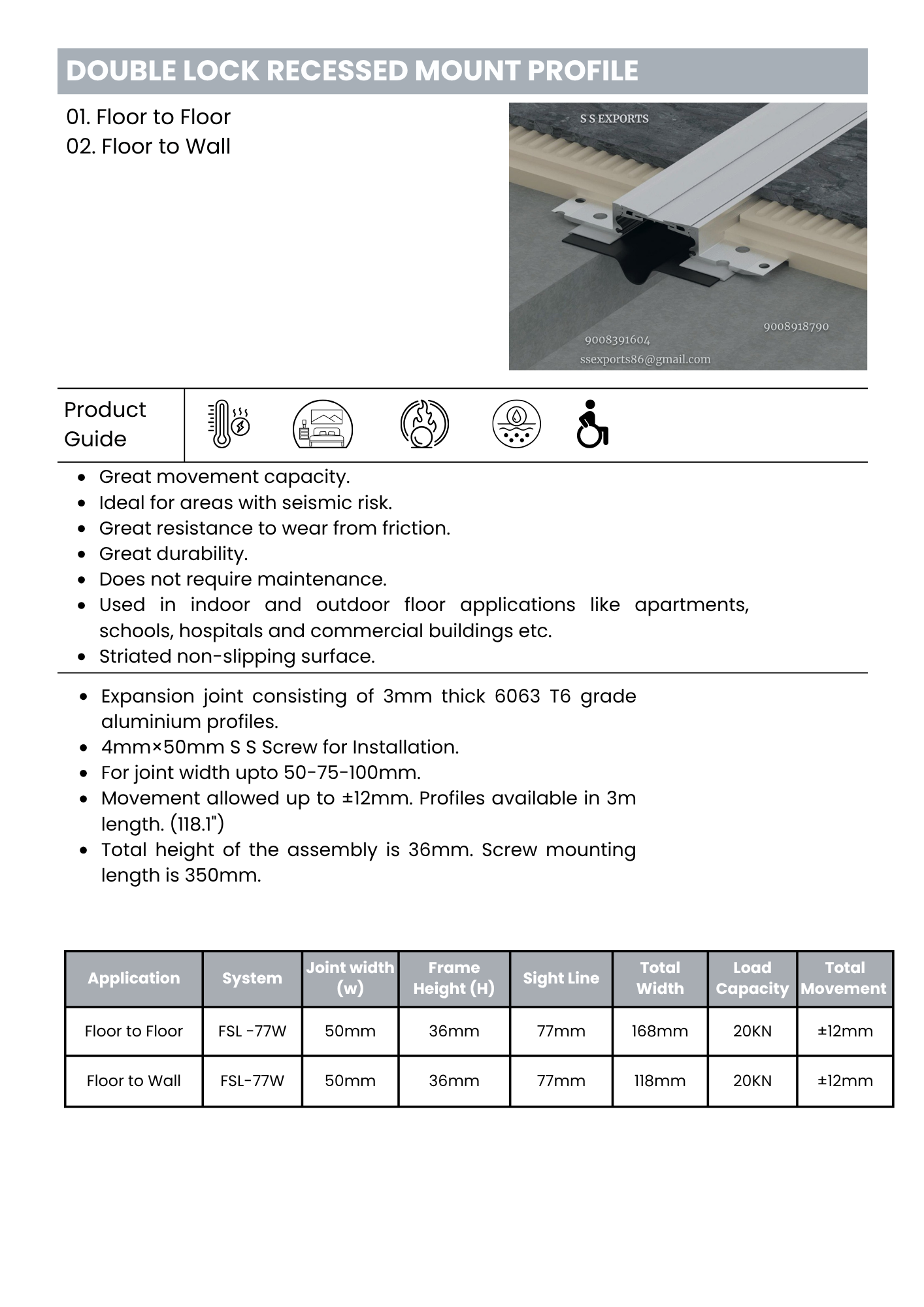 DOUBLE LOCK RECESSED MOUNT PROFILE

01. Floor to Floor
02. Floor to Wall

S S EXPORTS

9008918790
9008391604
ssexports86@gmail.com

Product Guide

• Great movement capacity.
• Ideal for areas with seismic risk.
• Great resistance to wear from friction.
• Great durability.
• Does not require maintenance.
• Used in indoor and outdoor floor applications like apartments, schools, hospitals and commercial buildings etc.
• Striated non-slipping surface.

• Expansion joint consisting of 3mm thick 6063 T6 grade aluminium profiles.
• 4mm×50mm S S Screw for Installation.
• For joint width upto 50-75-100mm.
• Movement allowed up to ±12mm. Profiles available in 3m length. (118.1")
• Total height of the assembly is 36mm. Screw mounting length is 350mm.

| Application | System | Joint width (w) | Frame Height (H) | Sight Line | Total Width | Load Capacity | Total Movement |
|---|---|---|---|---|---|---|---|
| Floor to Floor | FSL -77W | 50mm | 36mm | 77mm | 168mm | 20KN | ±12mm |
| Floor to Wall | FSL-77W | 50mm | 36mm | 77mm | 118mm | 20KN | ±12mm |